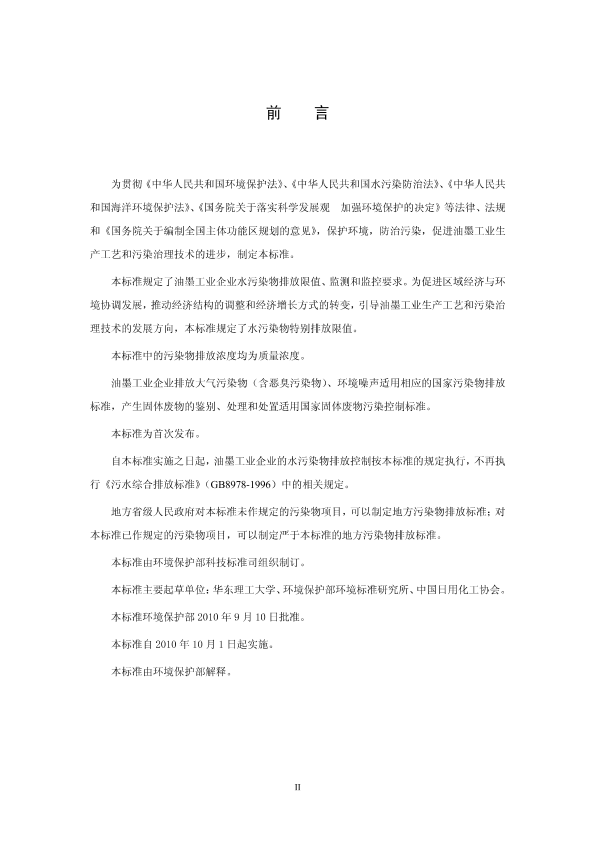 前　言

为贯彻《中华人民共和国环境保护法》、《中华人民共和国水污染防治法》、《中华人民共和国海洋环境保护法》、《国务院关于落实科学发展观　加强环境保护的决定》等法律、法规和《国务院关于编制全国主体功能区规划的意见》，保护环境，防治污染，促进油墨工业生产工艺和污染治理技术的进步，制定本标准。

本标准规定了油墨工业企业水污染物排放限值、监测和监控要求。为促进区域经济与环境协调发展，推动经济结构的调整和经济增长方式的转变，引导油墨工业生产工艺和污染治理技术的发展方向，本标准规定了水污染物特别排放限值。

本标准中的污染物排放浓度均为质量浓度。

油墨工业企业排放大气污染物（含恶臭污染物）、环境噪声适用相应的国家污染物排放标准，产生固体废物的鉴别、处理和处置适用国家固体废物污染控制标准。

本标准为首次发布。

自本标准实施之日起，油墨工业企业的水污染物排放控制按本标准的规定执行，不再执行《污水综合排放标准》（GB8978-1996）中的相关规定。

地方省级人民政府对本标准未作规定的污染物项目，可以制定地方污染物排放标准；对本标准已作规定的污染物项目，可以制定严于本标准的地方污染物排放标准。

本标准由环境保护部科技标准司组织制订。

本标准主要起草单位：华东理工大学、环境保护部环境标准研究所、中国日用化工协会。

本标准环境保护部 2010 年 9 月 10 日批准。

本标准自 2010 年 10 月 1 日起实施。

本标准由环境保护部解释。

II